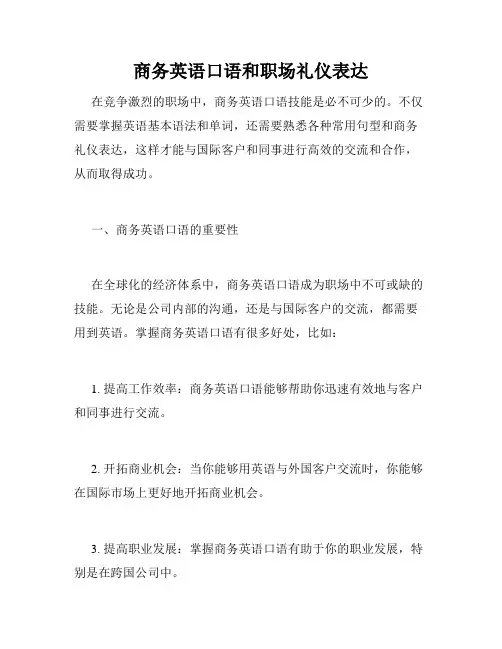 商务英语口语和职场礼仪表达

在竞争激烈的职场中，商务英语口语技能是必不可少的。不仅需要掌握英语基本语法和单词，还需要熟悉各种常用句型和商务礼仪表达，这样才能与国际客户和同事进行高效的交流和合作，从而取得成功。

一、商务英语口语的重要性

在全球化的经济体系中，商务英语口语成为职场中不可或缺的技能。无论是公司内部的沟通，还是与国际客户的交流，都需要用到英语。掌握商务英语口语有很多好处，比如：

1. 提高工作效率：商务英语口语能够帮助你迅速有效地与客户和同事进行交流。

2. 开拓商业机会：当你能够用英语与外国客户交流时，你能够在国际市场上更好地开拓商业机会。

3. 提高职业发展：掌握商务英语口语有助于你的职业发展，特别是在跨国公司中。